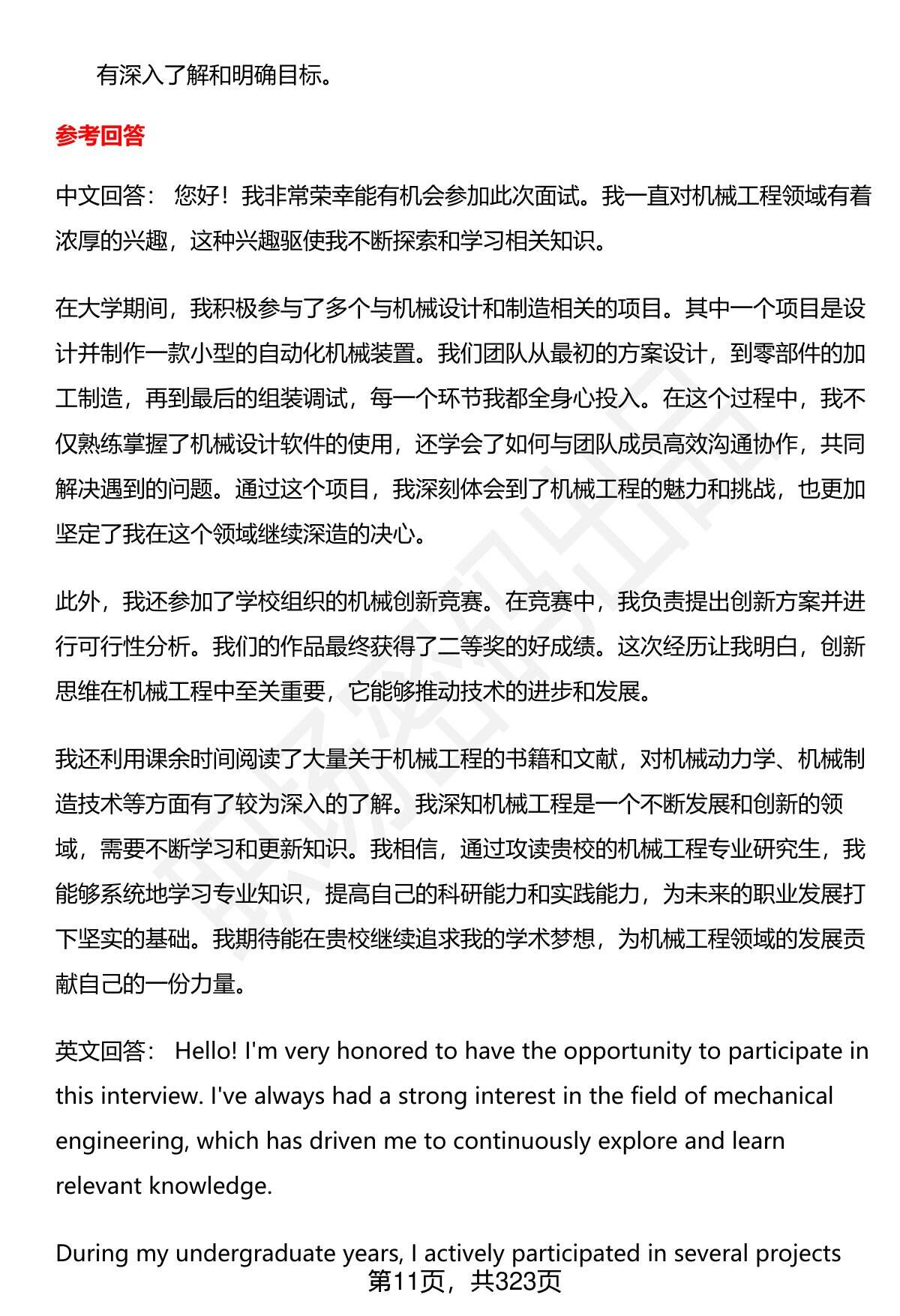 有深入了解和明确目标。

参考回答

中文回答： 您好！我非常荣幸能有机会参加此次面试。我一直对机械工程领域有着浓厚的兴趣，这种兴趣驱使我不断探索和学习相关知识。

在大学期间，我积极参与了多个与机械设计和制造相关的项目。其中一个项目是设计并制作一款小型的自动化机械装置。我们团队从最初的方案设计，到零部件的加工制造，再到最后的组装调试，每一个环节我都全身心投入。在这个过程中，我不仅熟练掌握了机械设计软件的使用，还学会了如何与团队成员高效沟通协作，共同解决遇到的问题。通过这个项目，我深刻体会到了机械工程的魅力和挑战，也更加坚定了我在这个领域继续深造的决心。

此外，我还参加了学校组织的机械创新竞赛。在竞赛中，我负责提出创新方案并进行可行性分析。我们的作品最终获得了二等奖的好成绩。这次经历让我明白，创新思维在机械工程中至关重要，它能够推动技术的进步和发展。

我还利用课余时间阅读了大量关于机械工程的书籍和文献，对机械动力学、机械制造技术等方面有了较为深入的了解。我深知机械工程是一个不断发展和创新的领域，需要不断学习和更新知识。我相信，通过攻读贵校的机械工程专业研究生，我能够系统地学习专业知识，提高自己的科研能力和实践能力，为未来的职业发展打下坚实的基础。我期待能在贵校继续追求我的学术梦想，为机械工程领域的发展贡献自己的一份力量。

英文回答： Hello! I'm very honored to have the opportunity to participate in this interview. I've always had a strong interest in the field of mechanical engineering, which has driven me to continuously explore and learn relevant knowledge.

During my undergraduate years, I actively participated in several projects

第11页，共323页